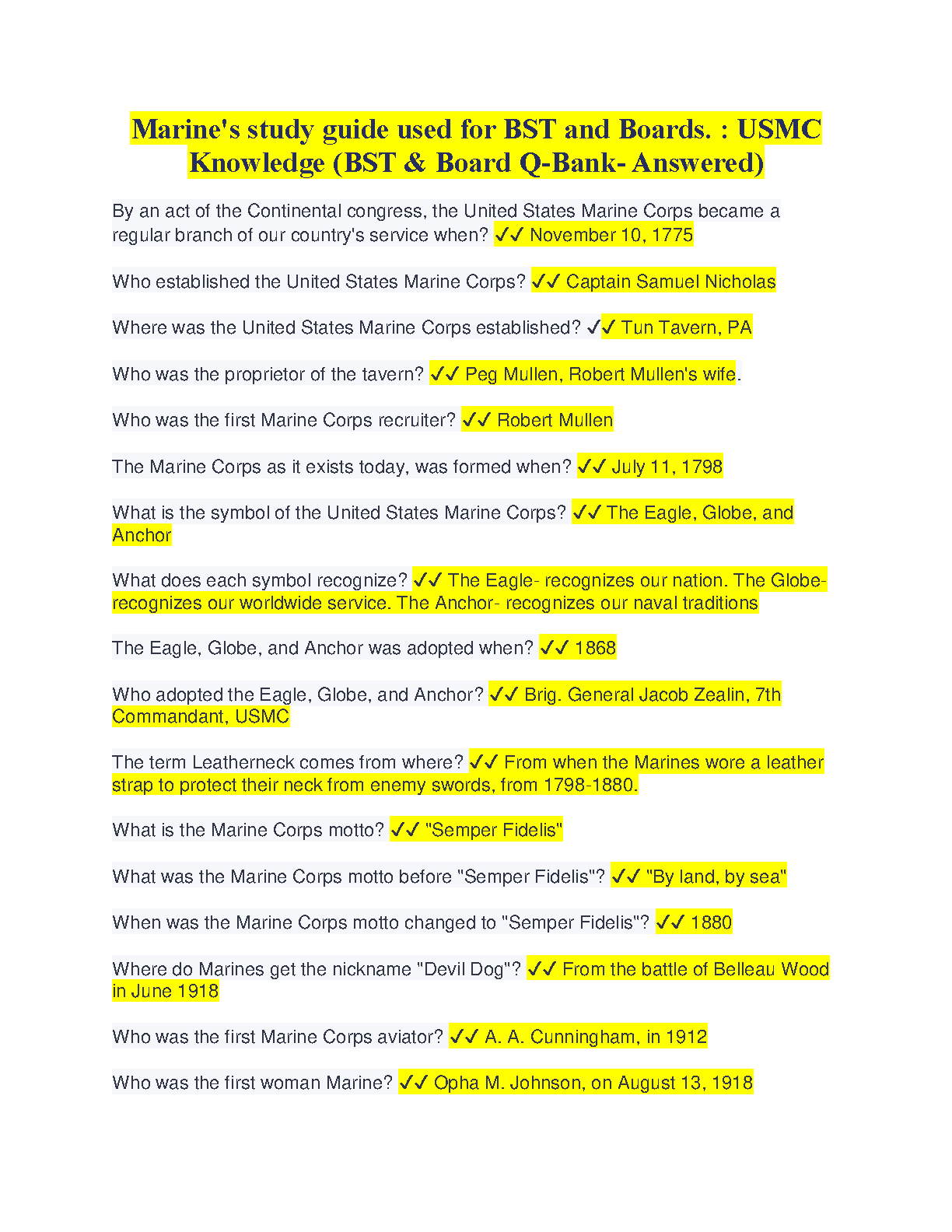 Marine's study guide used for BST and Boards. : USMC Knowledge (BST & Board Q-Bank- Answered)

By an act of the Continental congress, the United States Marine Corps became a regular branch of our country's service when? ✓✓ November 10, 1775

Who established the United States Marine Corps? ✓✓ Captain Samuel Nicholas

Where was the United States Marine Corps established? ✓✓ Tun Tavern, PA

Who was the proprietor of the tavern? ✓✓ Peg Mullen, Robert Mullen's wife.

Who was the first Marine Corps recruiter? ✓✓ Robert Mullen

The Marine Corps as it exists today, was formed when? ✓✓ July 11, 1798

What is the symbol of the United States Marine Corps? ✓✓ The Eagle, Globe, and Anchor

What does each symbol recognize? ✓✓ The Eagle- recognizes our nation. The Globe- recognizes our worldwide service. The Anchor- recognizes our naval traditions

The Eagle, Globe, and Anchor was adopted when? ✓✓ 1868

Who adopted the Eagle, Globe, and Anchor? ✓✓ Brig. General Jacob Zealin, 7th Commandant, USMC

The term Leatherneck comes from where? ✓✓ From when the Marines wore a leather strap to protect their neck from enemy swords, from 1798-1880.

What is the Marine Corps motto? ✓✓ "Semper Fidelis"

What was the Marine Corps motto before "Semper Fidelis"? ✓✓ "By land, by sea"

When was the Marine Corps motto changed to "Semper Fidelis"? ✓✓ 1880

Where do Marines get the nickname "Devil Dog"? ✓✓ From the battle of Belleau Wood in June 1918

Who was the first Marine Corps aviator? ✓✓ A. A. Cunningham, in 1912

Who was the first woman Marine? ✓✓ Opha M. Johnson, on August 13, 1918